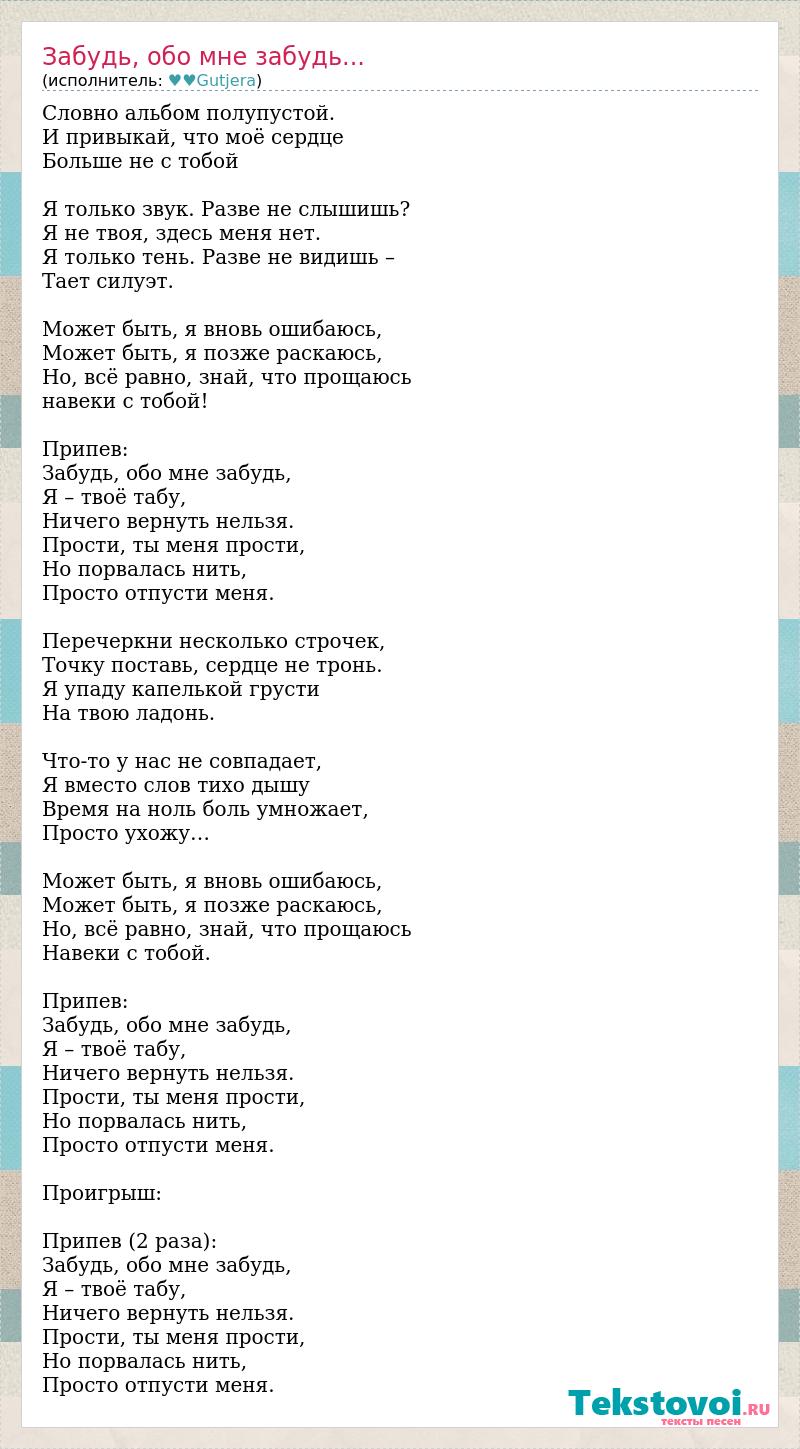 Забудь, обо мне забудь...
(исполнитель: ♥♥Gutjera)

Словно альбом полупустой.
И привыкай, что моё сердце
Больше не с тобой

Я только звук. Разве не слышишь?
Я не твоя, здесь меня нет.
Я только тень. Разве не видишь –
Тает силуэт.

Может быть, я вновь ошибаюсь,
Может быть, я позже раскаюсь,
Но, всё равно, знай, что прощаюсь
навеки с тобой!

Припев:
Забудь, обо мне забудь,
Я – твоё табу,
Ничего вернуть нельзя.
Прости, ты меня прости,
Но порвалась нить,
Просто отпусти меня.

Перечеркни несколько строчек,
Точку поставь, сердце не тронь.
Я упаду капелькой грусти
На твою ладонь.

Что-то у нас не совпадает,
Я вместо слов тихо дышу
Время на ноль боль умножает,
Просто ухожу...

Может быть, я вновь ошибаюсь,
Может быть, я позже раскаюсь,
Но, всё равно, знай, что прощаюсь
Навеки с тобой.

Припев:
Забудь, обо мне забудь,
Я – твоё табу,
Ничего вернуть нельзя.
Прости, ты меня прости,
Но порвалась нить,
Просто отпусти меня.

Проигрыш:

Припев (2 раза):
Забудь, обо мне забудь,
Я – твоё табу,
Ничего вернуть нельзя.
Прости, ты меня прости,
Но порвалась нить,
Просто отпусти меня.

Tekstovoi.RU
тексты песен